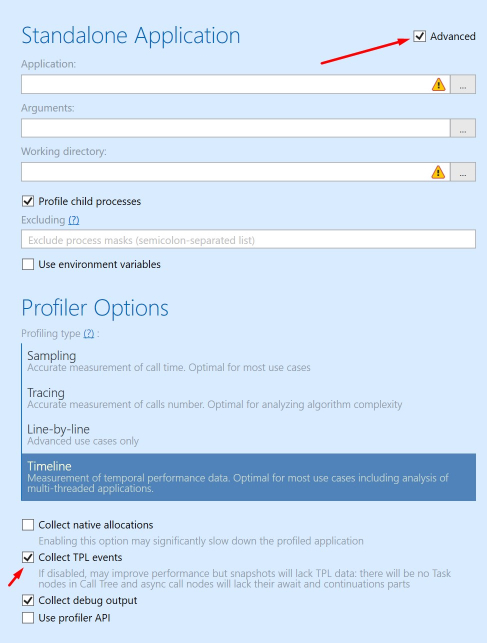 Standalone Application

Advanced

Application:

...

Arguments:

...

Working directory:

...

Profile child processes

Excluding (?)

Exclude process masks (semicolon-separated list)

Use environment variables

Profiler Options

Profiling type (?) :

Sampling
Accurate measurement of call time. Optimal for most use cases

Tracing
Accurate measurement of calls number. Optimal for analyzing algorithm complexity

Line-by-line
Advanced use cases only

Timeline
Measurement of temporal performance data. Optimal for most use cases including analysis of multi-threaded applications.

Collect native allocations
Enabling this option may significantly slow down the profiled application

Collect TPL events
If disabled, may improve performance but snapshots will lack TPL data: there will be no Task nodes in Call Tree and async call nodes will lack their await and continuations parts

Collect debug output

Use profiler API